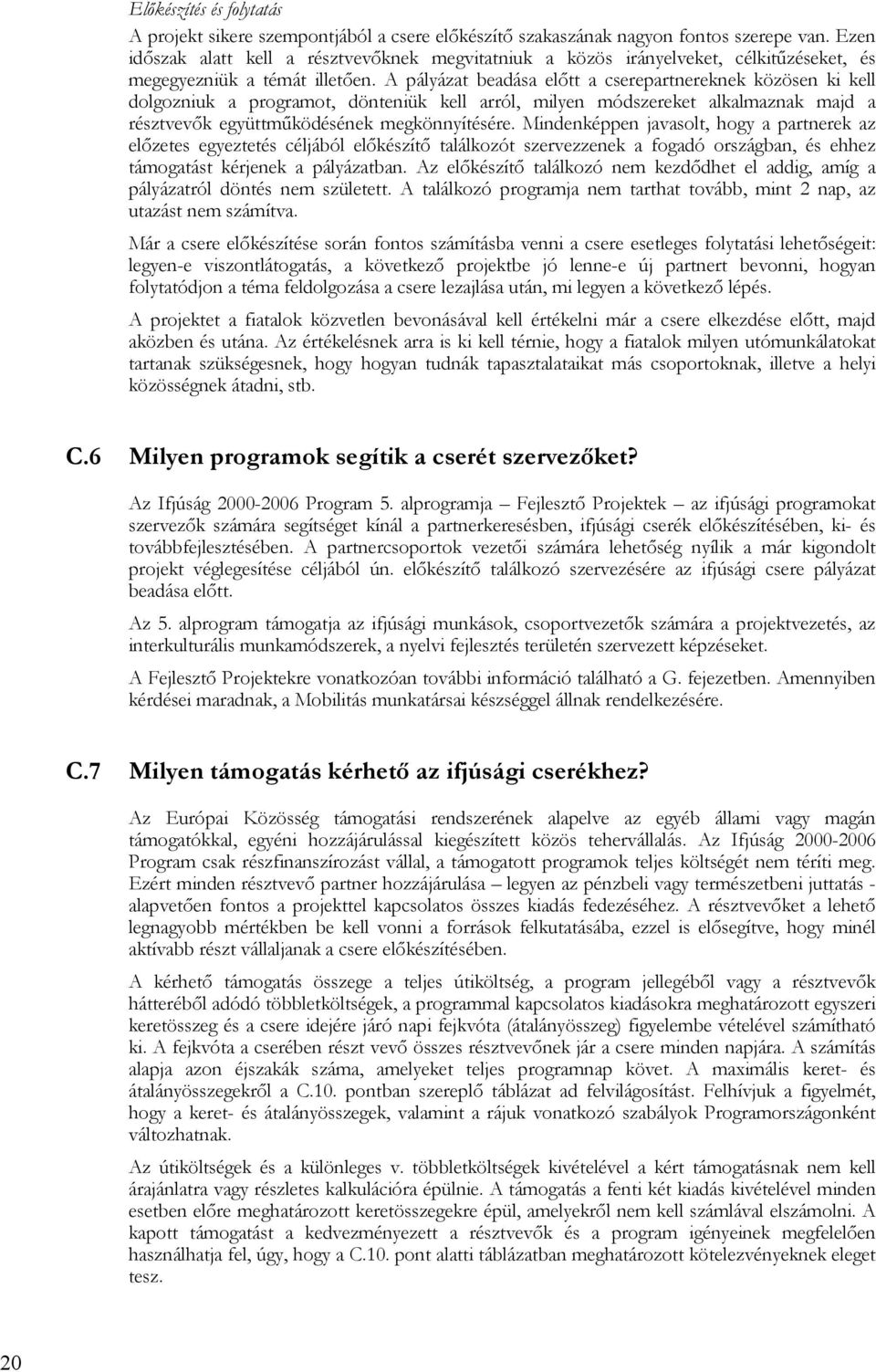 Előkészítés és folytatás

A projekt sikere szempontjából a csere előkészítő szakaszának nagyon fontos szerepe van. Ezen időszak alatt kell a résztvevőknek megvitatniuk a közös irányelveket, célkitűzéseket, és megegyezniük a témát illetően. A pályázat beadása előtt a cserepartnereknek közösen ki kell dolgozniuk a programot, dönteniük kell arról, milyen módszereket alkalmaznak majd a résztvevők együttműködésének megkönnyítésére. Mindenképpen javasolt, hogy a partnerek az előzetes egyeztetés céljából előkészítő találkozót szervezzenek a fogadó országban, és ehhez támogatást kérjenek a pályázatban. Az előkészítő találkozó nem kezdődhet el addig, amíg a pályázatról döntés nem született. A találkozó programja nem tarthat tovább, mint 2 nap, az utazást nem számítva.

Már a csere előkészítése során fontos számításba venni a csere esetleges folytatási lehetőségeit: legyen-e viszontlátogatás, a következő projektbe jó lenne-e új partnert bevonni, hogyan folytatódjon a téma feldolgozása a csere lezajlása után, mi legyen a következő lépés.

A projektet a fiatalok közvetlen bevonásával kell értékelni már a csere elkezdése előtt, majd aközben és utána. Az értékelésnek arra is ki kell térnie, hogy a fiatalok milyen utómunkálatokat tartanak szükségesnek, hogy hogyan tudnák tapasztalataikat más csoportoknak, illetve a helyi közösségnek átadni, stb.

C.6 Milyen programok segítik a cserét szervezőket?

Az Ifjúság 2000-2006 Program 5. alprogramja – Fejlesztő Projektek – az ifjúsági programokat szervezők számára segítséget kínál a partnerkeresésben, ifjúsági cserék előkészítésében, ki- és továbbfejlesztésében. A partnercsoportok vezetői számára lehetőség nyílik a már kigondolt projekt véglegesítése céljából ún. előkészítő találkozó szervezésére az ifjúsági csere pályázat beadása előtt.

Az 5. alprogram támogatja az ifjúsági munkások, csoportvezetők számára a projektvezetés, az interkulturális munkamódszerek, a nyelvi fejlesztés területén szervezett képzéseket.

A Fejlesztő Projektekre vonatkozóan további információ található a G. fejezetben. Amennyiben kérdései maradnak, a Mobilitás munkatársai készséggel állnak rendelkezésére.

C.7 Milyen támogatás kérhető az ifjúsági cserékhez?

Az Európai Közösség támogatási rendszerének alapelve az egyéb állami vagy magán támogatókkal, egyéni hozzájárulással kiegészített közös tehervállalás. Az Ifjúság 2000-2006 Program csak részfinanszírozást vállal, a támogatott programok teljes költségét nem téríti meg. Ezért minden résztvevő partner hozzájárulása – legyen az pénzbeli vagy természetbeni juttatás - alapvetően fontos a projekttel kapcsolatos összes kiadás fedezéséhez. A résztvevőket a lehető legnagyobb mértékben be kell vonni a források felkutatásába, ezzel is elősegítve, hogy minél aktívabb részt vállaljanak a csere előkészítésében.

A kérhető támogatás összege a teljes útiköltség, a program jellegéből vagy a résztvevők hátteréből adódó többletköltségek, a programmal kapcsolatos kiadásokra meghatározott egyszeri keretösszeg és a csere idejére járó napi fejkvóta (átalányösszeg) figyelembe vételével számítható ki. A fejkvóta a cserében részt vevő összes résztvevőnek jár a csere minden napjára. A számítás alapja azon éjszakák száma, amelyeket teljes programnap követ. A maximális keret- és átalányösszegekről a C.10. pontban szereplő táblázat ad felvilágosítást. Felhívjuk a figyelmét, hogy a keret- és átalányösszegek, valamint a rájuk vonatkozó szabályok Programországonként változhatnak.

Az útiköltségek és a különleges v. többletköltségek kivételével a kért támogatásnak nem kell árajánlatra vagy részletes kalkulációra épülnie. A támogatás a fenti két kiadás kivételével minden esetben előre meghatározott keretösszegekre épül, amelyekről nem kell számlával elszámolni. A kapott támogatást a kedvezményezett a résztvevők és a program igényeinek megfelelően használhatja fel, úgy, hogy a C.10. pont alatti táblázatban meghatározott kötelezvényeknek eleget tesz.

20